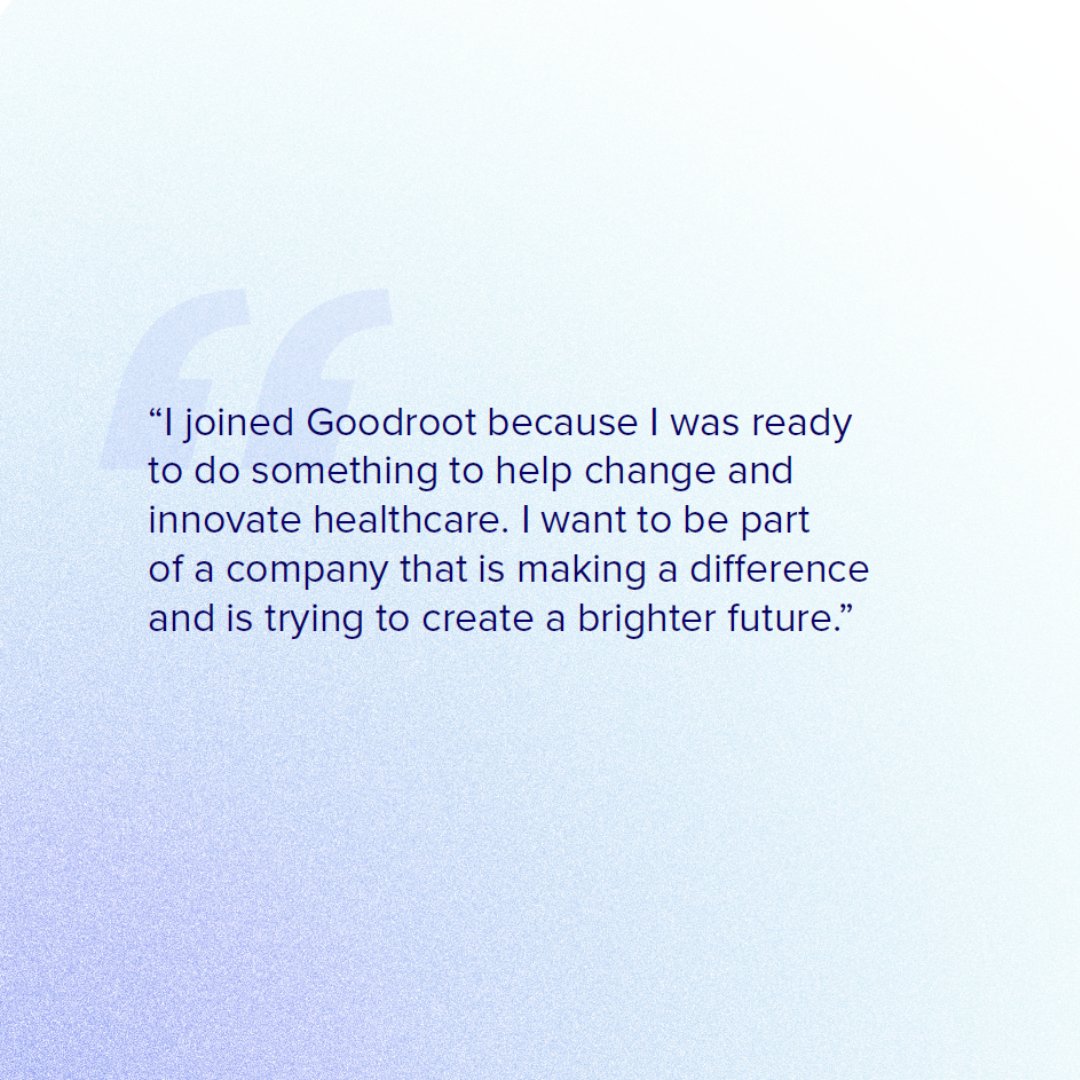 “I joined Goodroot because I was ready to do something to help change and innovate healthcare. I want to be part of a company that is making a difference and is trying to create a brighter future.”